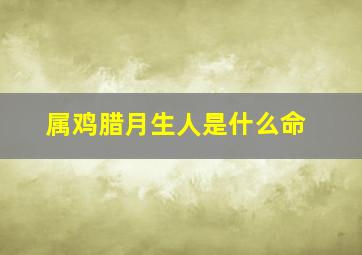 属鸡腊月生人是什么命